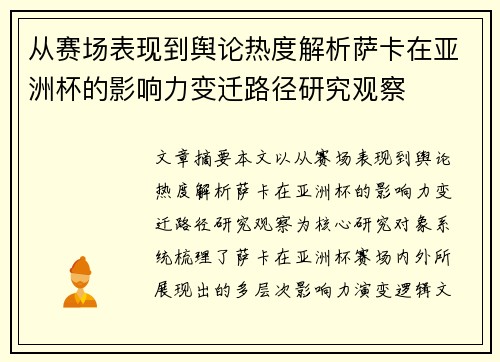 从赛场表现到舆论热度解析萨卡在亚洲杯的影响力变迁路径研究观察

文章摘要本文以从赛场表现到舆论热度解析萨卡在亚洲杯的影响力变迁路径研究观察为核心研究对象系统梳理了萨卡在亚洲杯赛场内外所展现出的多层次影响力演变逻辑文